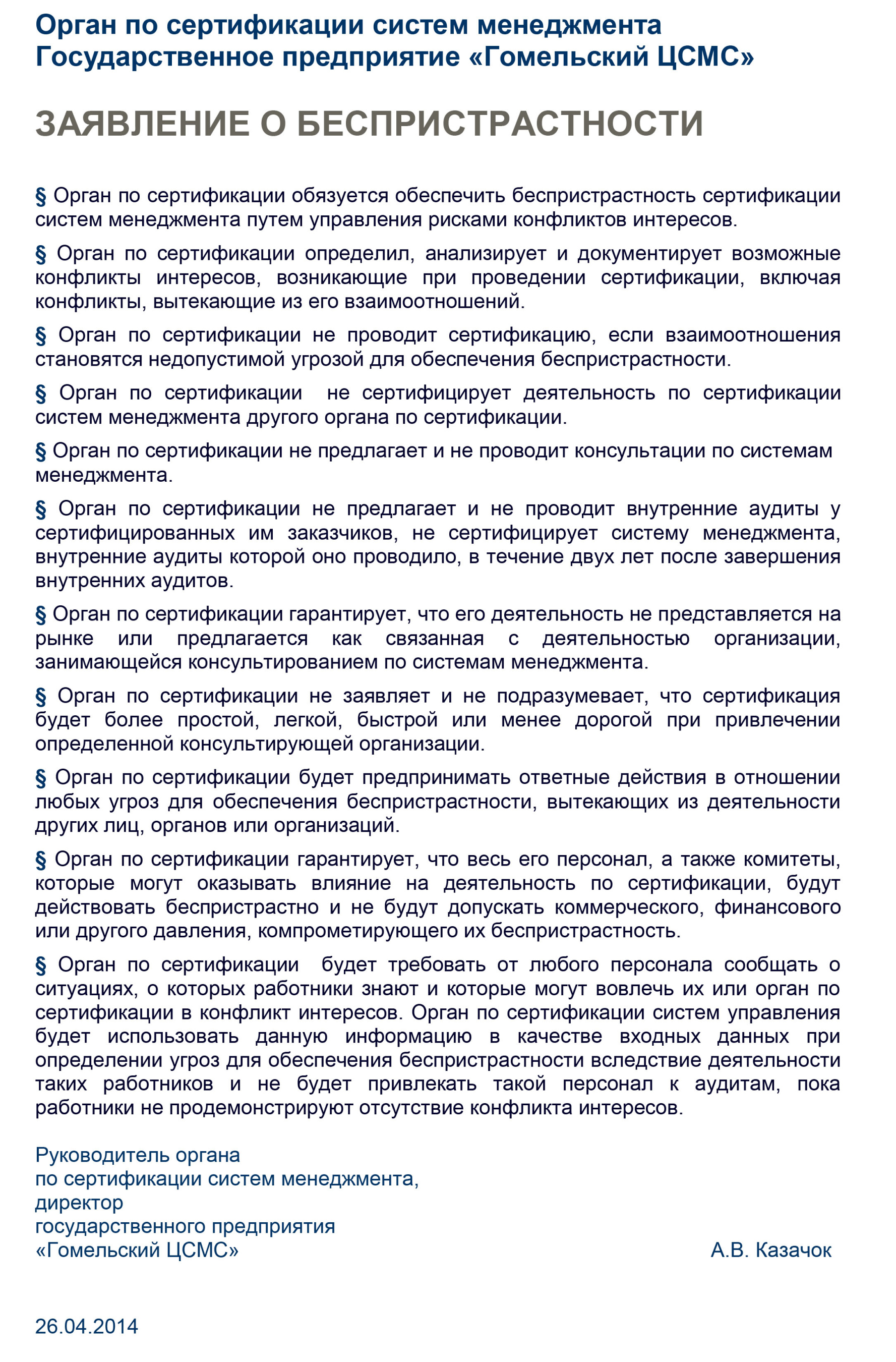 Орган по сертификации систем менеджмента
Государственное предприятие «Гомельский ЦСМС»

ЗАЯВЛЕНИЕ О БЕСПРИСТРАСТНОСТИ

§ Орган по сертификации обязуется обеспечить беспристрастность сертификации систем менеджмента путем управления рисками конфликтов интересов.

§ Орган по сертификации определил, анализирует и документирует возможные конфликты интересов, возникающие при проведении сертификации, включая конфликты, вытекающие из его взаимоотношений.

§ Орган по сертификации не проводит сертификацию, если взаимоотношения становятся недопустимой угрозой для обеспечения беспристрастности.

§ Орган по сертификации не сертифицирует деятельность по сертификации систем менеджмента другого органа по сертификации.

§ Орган по сертификации не предлагает и не проводит консультации по системам менеджмента.

§ Орган по сертификации не предлагает и не проводит внутренние аудиты у сертифицированных им заказчиков, не сертифицирует систему менеджмента, внутренние аудиты которой оно проводило, в течение двух лет после завершения внутренних аудитов.

§ Орган по сертификации гарантирует, что его деятельность не представляется на рынке или предлагается как связанная с деятельностью организации, занимающейся консультированием по системам менеджмента.

§ Орган по сертификации не заявляет и не подразумевает, что сертификация будет более простой, легкой, быстрой или менее дорогой при привлечении определенной консультирующей организации.

§ Орган по сертификации будет предпринимать ответные действия в отношении любых угроз для обеспечения беспристрастности, вытекающих из деятельности других лиц, органов или организаций.

§ Орган по сертификации гарантирует, что весь его персонал, а также комитеты, которые могут оказывать влияние на деятельность по сертификации, будут действовать беспристрастно и не будут допускать коммерческого, финансового или другого давления, компрометирующего их беспристрастность.

§ Орган по сертификации будет требовать от любого персонала сообщать о ситуациях, о которых работники знают и которые могут вовлечь их или орган по сертификации в конфликт интересов. Орган по сертификации систем управления будет использовать данную информацию в качестве входных данных при определении угроз для обеспечения беспристрастности вследствие деятельности таких работников и не будет привлекать такой персонал к аудитам, пока работники не продемонстрируют отсутствие конфликта интересов.

Руководитель органа
по сертификации систем менеджмента,
директор
государственного предприятия
«Гомельский ЦСМС»
А.В. Казачок

26.04.2014